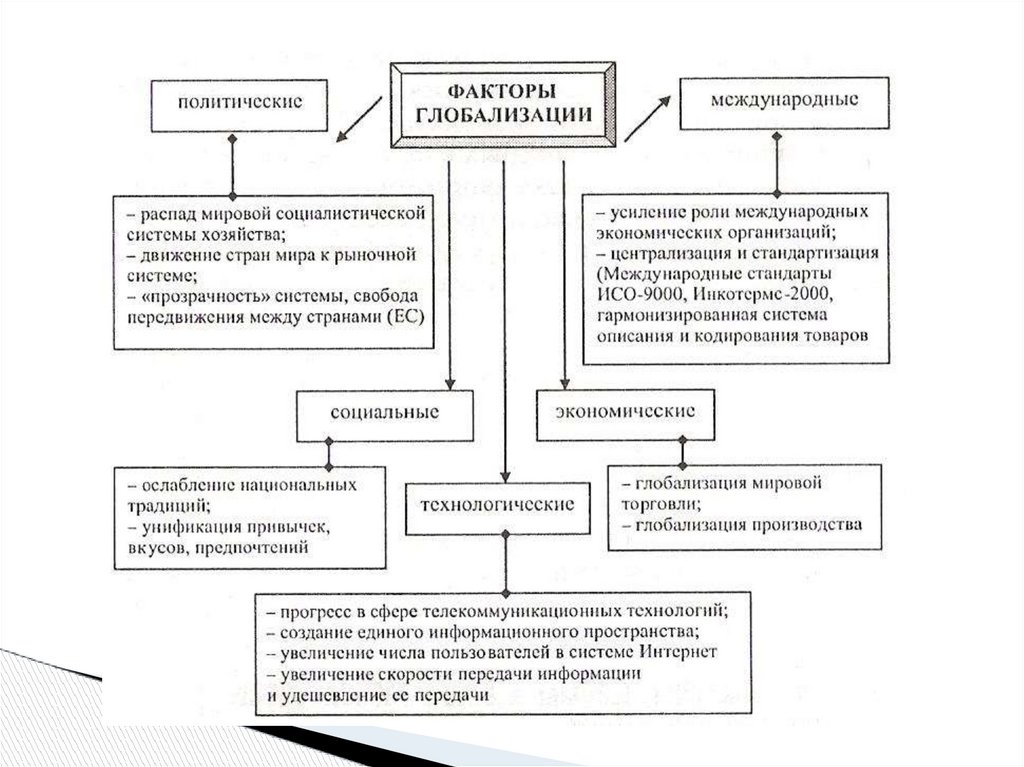 ФАКТОРЫ ГЛОБАЛИЗАЦИИ

политические

– распад мировой социалистической системы хозяйства;
– движение стран мира к рыночной системе;
– «прозрачность» системы, свобода передвижения между странами (ЕС)

международные

– усиление роли международных экономических организаций;
– централизация и стандартизация (Международные стандарты ИСО-9000, Инкотермс-2000, гармонизированная система описания и кодирования товаров

социальные

– ослабление национальных традиций;
– унификация привычек, вкусов, предпочтений

экономические

– глобализация мировой торговли;
– глобализация производства

технологические

– прогресс в сфере телекоммуникационных технологий;
– создание единого информационного пространства;
– увеличение числа пользователей в системе Интернет
– увеличение скорости передачи информации и удешевление ее передачи